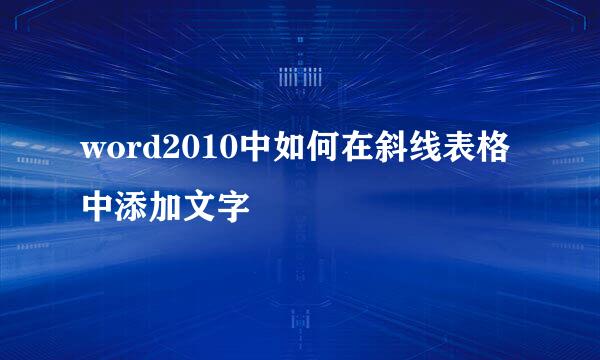 word2010中如何在斜线表格中添加文字